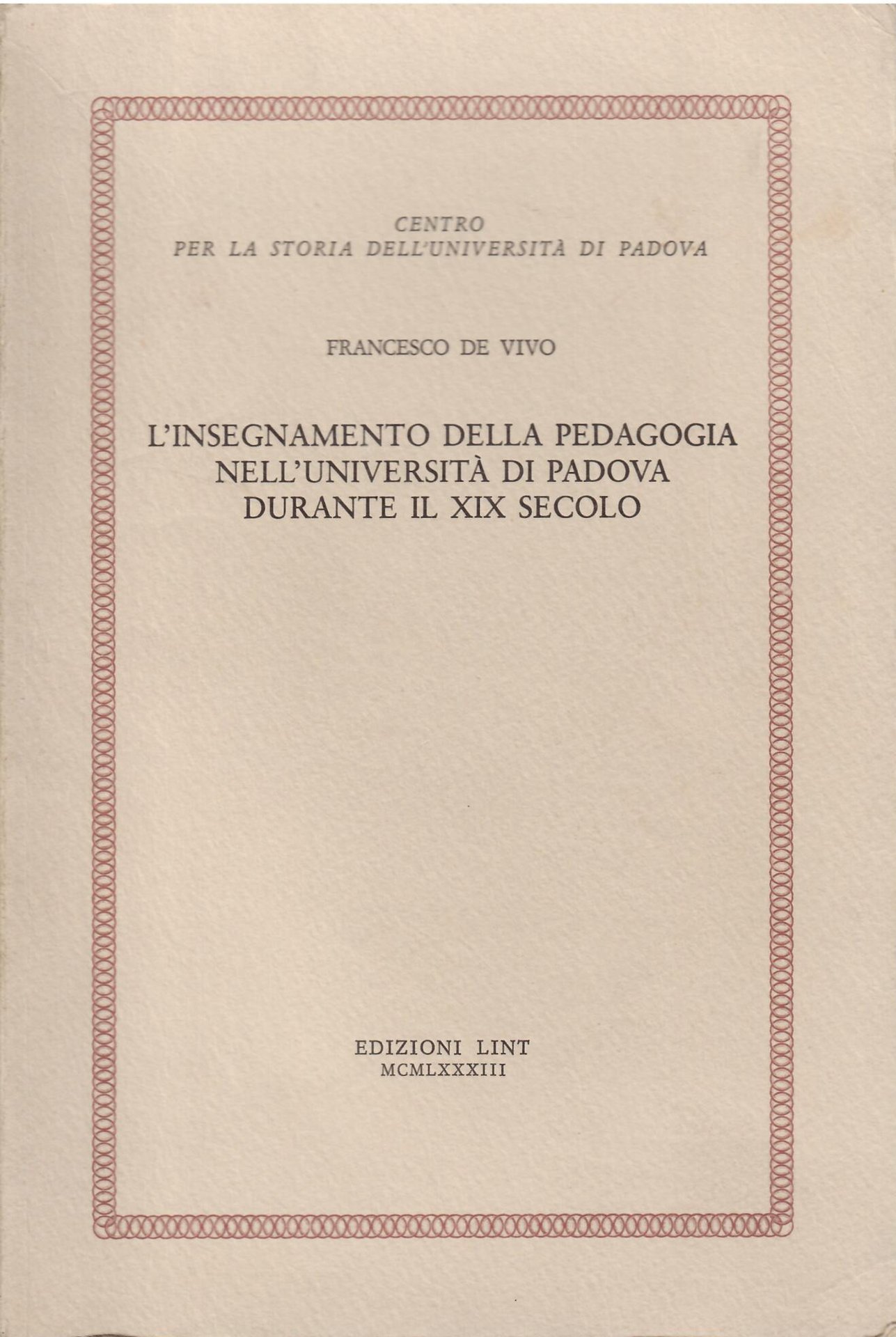 CENTRO
PER LA STORIA DELL'UNIVERSITÀ DI PADOVA

FRANCESCO DE VIVO

L'INSEGNAMENTO DELLA PEDAGOGIA NELL'UNIVERSITÀ DI PADOVA DURANTE IL XIX SECOLO

EDIZIONI LINT
MCMLXXXIII